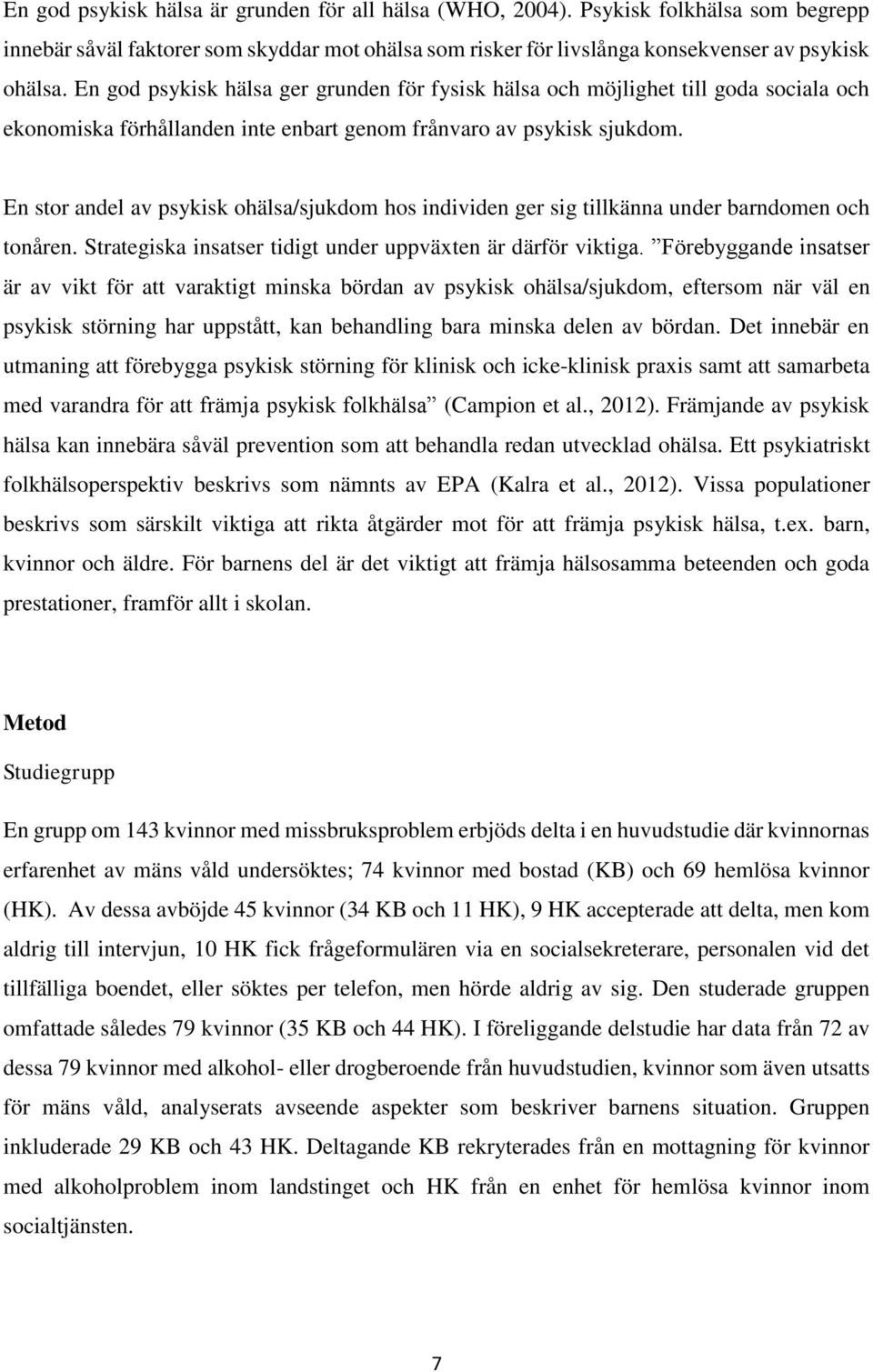 En god psykisk hälsa är grunden för all hälsa (WHO, 2004). Psykisk folkhälsa som begrepp innebär såväl faktorer som skyddar mot ohälsa som risker för livslånga konsekvenser av psykisk ohälsa. En god psykisk hälsa ger grunden för fysisk hälsa och möjlighet till goda sociala och ekonomiska förhållanden inte enbart genom frånvaro av psykisk sjukdom.

En stor andel av psykisk ohälsa/sjukdom hos individen ger sig tillkänna under barndomen och tonåren. Strategiska insatser tidigt under uppväxten är därför viktiga. ”Förebyggande insatser är av vikt för att varaktigt minska bördan av psykisk ohälsa/sjukdom, eftersom när väl en psykisk störning har uppstått, kan behandling bara minska delen av bördan. Det innebär en utmaning att förebygga psykisk störning för klinisk och icke-klinisk praxis samt att samarbeta med varandra för att främja psykisk folkhälsa” (Campion et al., 2012). Främjande av psykisk hälsa kan innebära såväl prevention som att behandla redan utvecklad ohälsa. Ett psykiatriskt folkhälsoperspektiv beskrivs som nämnts av EPA (Kalra et al., 2012). Vissa populationer beskrivs som särskilt viktiga att rikta åtgärder mot för att främja psykisk hälsa, t.ex. barn, kvinnor och äldre. För barnens del är det viktigt att främja hälsosamma beteenden och goda prestationer, framför allt i skolan.

Metod

Studiegrupp

En grupp om 143 kvinnor med missbruksproblem erbjöds delta i en huvudstudie där kvinnornas erfarenhet av mäns våld undersöktes; 74 kvinnor med bostad (KB) och 69 hemlösa kvinnor (HK). Av dessa avböjde 45 kvinnor (34 KB och 11 HK), 9 HK accepterade att delta, men kom aldrig till intervjun, 10 HK fick frågeformulären via en socialsekreterare, personalen vid det tillfälliga boendet, eller söktes per telefon, men hörde aldrig av sig. Den studerade gruppen omfattade således 79 kvinnor (35 KB och 44 HK). I föreliggande delstudie har data från 72 av dessa 79 kvinnor med alkohol- eller drogberoende från huvudstudien, kvinnor som även utsatts för mäns våld, analyserats avseende aspekter som beskriver barnens situation. Gruppen inkluderade 29 KB och 43 HK. Deltagande KB rekryterades från en mottagning för kvinnor med alkoholproblem inom landstinget och HK från en enhet för hemlösa kvinnor inom socialtjänsten.

7